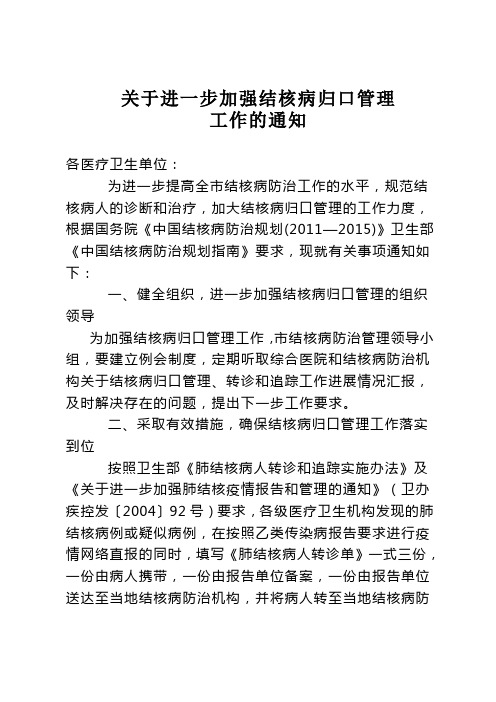 关于进一步加强结核病归口管理
工作的通知

各医疗卫生单位：

为进一步提高全市结核病防治工作的水平，规范结核病人的诊断和治疗，加大结核病归口管理的工作力度，根据国务院《中国结核病防治规划(2011—2015)》卫生部《中国结核病防治规划指南》要求，现就有关事项通知如下：

一、健全组织，进一步加强结核病归口管理的组织领导

为加强结核病归口管理工作，市结核病防治管理领导小组，要建立例会制度，定期听取综合医院和结核病防治机构关于结核病归口管理、转诊和追踪工作进展情况汇报，及时解决存在的问题，提出下一步工作要求。

二、采取有效措施，确保结核病归口管理工作落实到位

按照卫生部《肺结核病人转诊和追踪实施办法》及《关于进一步加强肺结核疫情报告和管理的通知》（卫办疾控发〔2004〕92号）要求，各级医疗卫生机构发现的肺结核病例或疑似病例，在按照乙类传染病报告要求进行疫情网络直报的同时，填写《肺结核病人转诊单》一式三份，一份由病人携带，一份由报告单位备案，一份由报告单位送达至当地结核病防治机构，并将病人转至当地结核病防